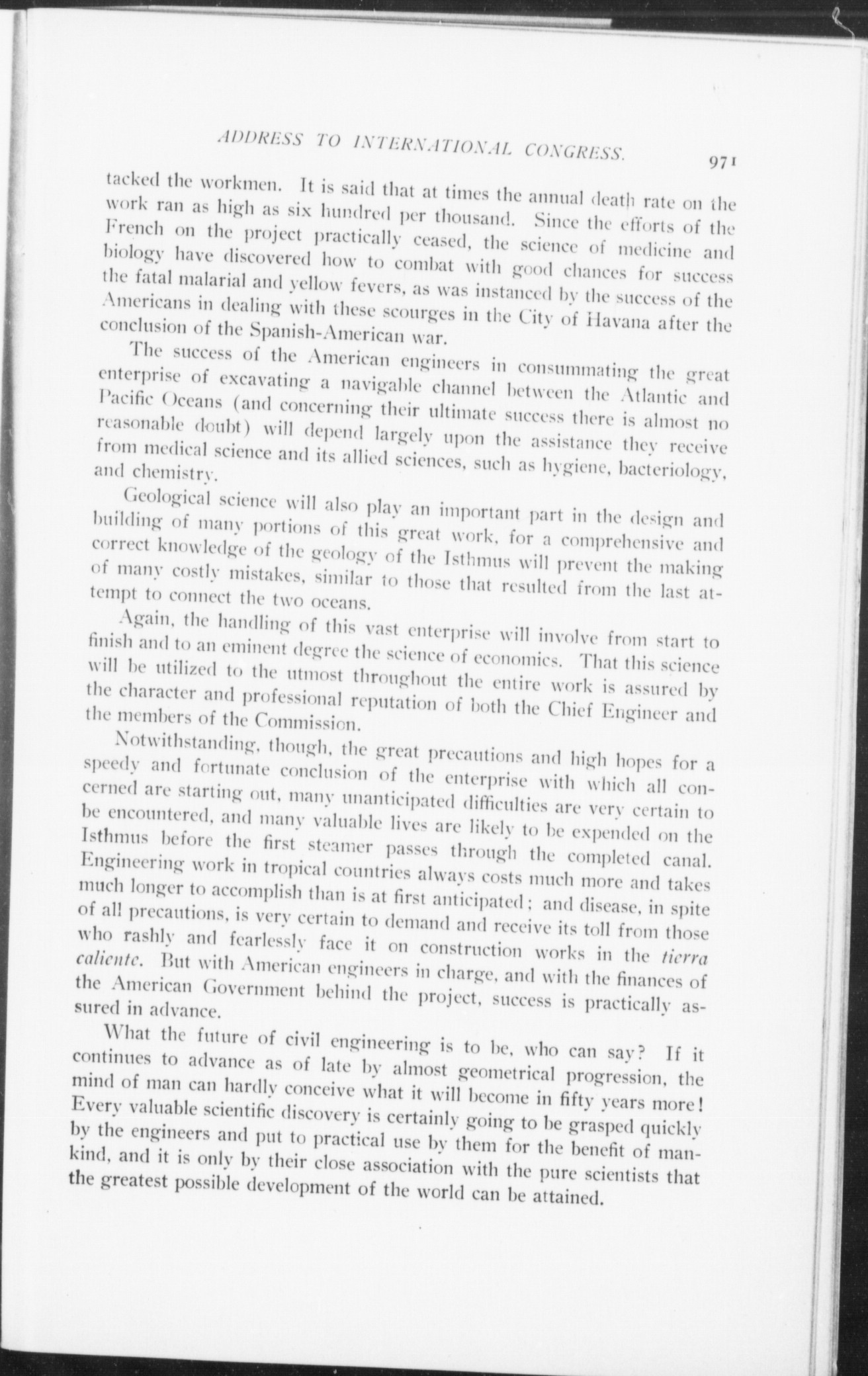 ADDRESS TO INTERNATIONAL CONGRESS. 971

tacked the workmen. It is said that at times the annual death rate on the work ran as high as six hundred per thousand. Since the efforts of the French on the project practically ceased, the science of medicine and biology have discovered how to combat with good chances for success the fatal malarial and yellow fevers, as was instanced by the success of the Americans in dealing with these scourges in the City of Havana after the conclusion of the Spanish-American war.

The success of the American engineers in consummating the great enterprise of excavating a navigable channel between the Atlantic and Pacific Oceans (and concerning their ultimate success there is almost no reasonable doubt) will depend largely upon the assistance they receive from medical science and its allied sciences, such as hygiene, bacteriology, and chemistry.

Geological science will also play an important part in the design and building of many portions of this great work, for a comprehensive and correct knowledge of the geology of the Isthmus will prevent the making of many costly mistakes, similar to those that resulted from the last attempt to connect the two oceans.

Again, the handling of this vast enterprise will involve from start to finish and to an eminent degree the science of economics. That this science will be utilized to the utmost throughout the entire work is assured by the character and professional reputation of both the Chief Engineer and the members of the Commission.

Notwithstanding, though, the great precautions and high hopes for a speedy and fortunate conclusion of the enterprise with which all concerned are starting out, many unanticipated difficulties are very certain to be encountered, and many valuable lives are likely to be expended on the Isthmus before the first steamer passes through the completed canal. Engineering work in tropical countries always costs much more and takes much longer to accomplish than is at first anticipated; and disease, in spite of all precautions, is very certain to demand and receive its toll from those who rashly and fearlessly face it on construction works in the tierra caliente. But with American engineers in charge, and with the finances of the American Government behind the project, success is practically assured in advance.

What the future of civil engineering is to be, who can say? If it continues to advance as of late by almost geometrical progression, the mind of man can hardly conceive what it will become in fifty years more! Every valuable scientific discovery is certainly going to be grasped quickly by the engineers and put to practical use by them for the benefit of mankind, and it is only by their close association with the pure scientists that the greatest possible development of the world can be attained.